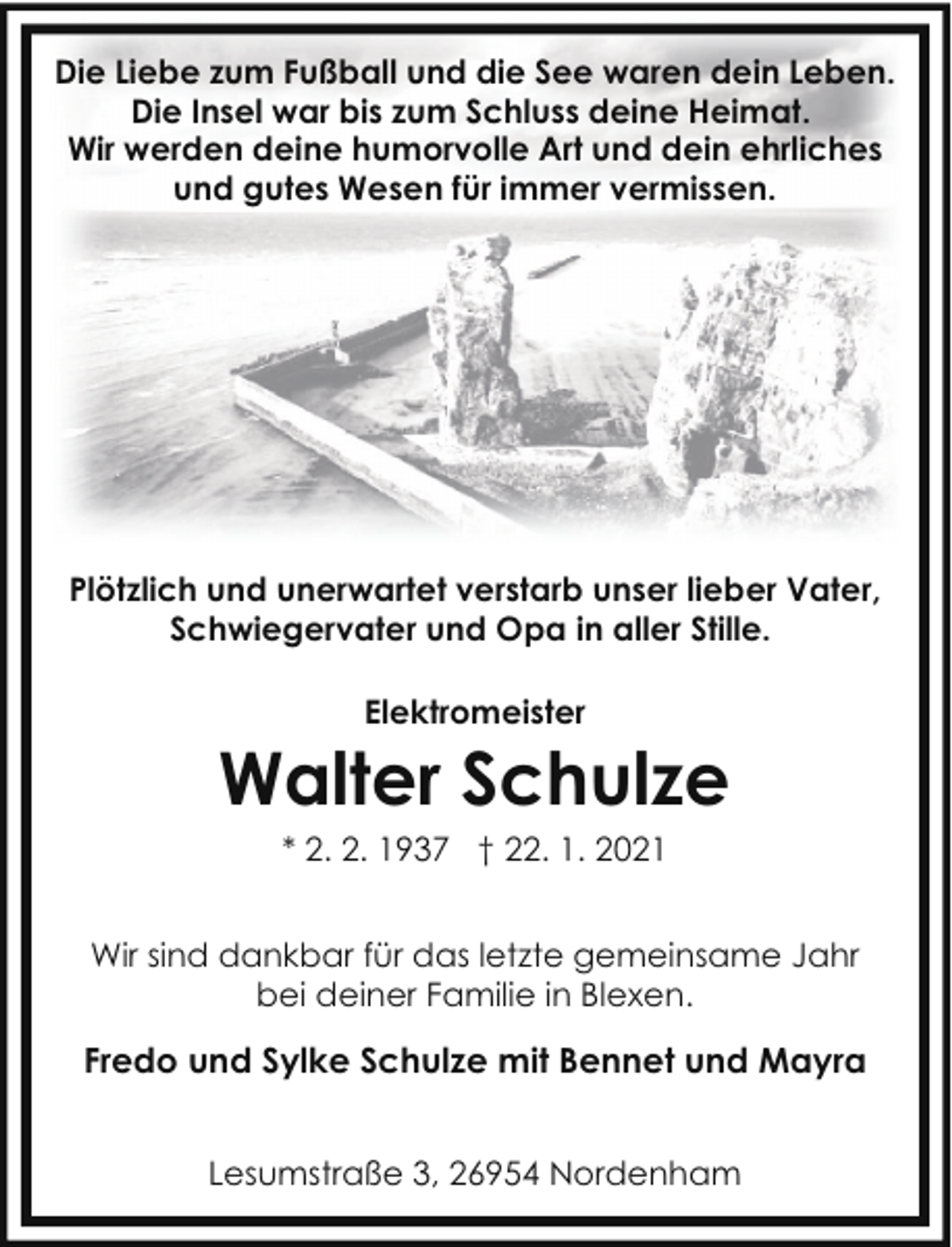 Die Liebe zum Fußball und die See waren dein Leben. Die Insel war bis zum Schluss deine Heimat. Wir werden deine humorvolle Art und dein ehrliches und gutes Wesen für immer vermissen.

Plötzlich und unerwartet verstarb unser lieber Vater, Schwiegervater und Opa in aller Stille.

Elektromeister

Walter Schulze

* 2. 2. 1937 † 22. 1. 2021

Wir sind dankbar für das letzte gemeinsame Jahr bei deiner Familie in Blexen.

Fredo und Sylke Schulze mit Bennet und Mayra

Lesumstraße 3, 26954 Nordenham